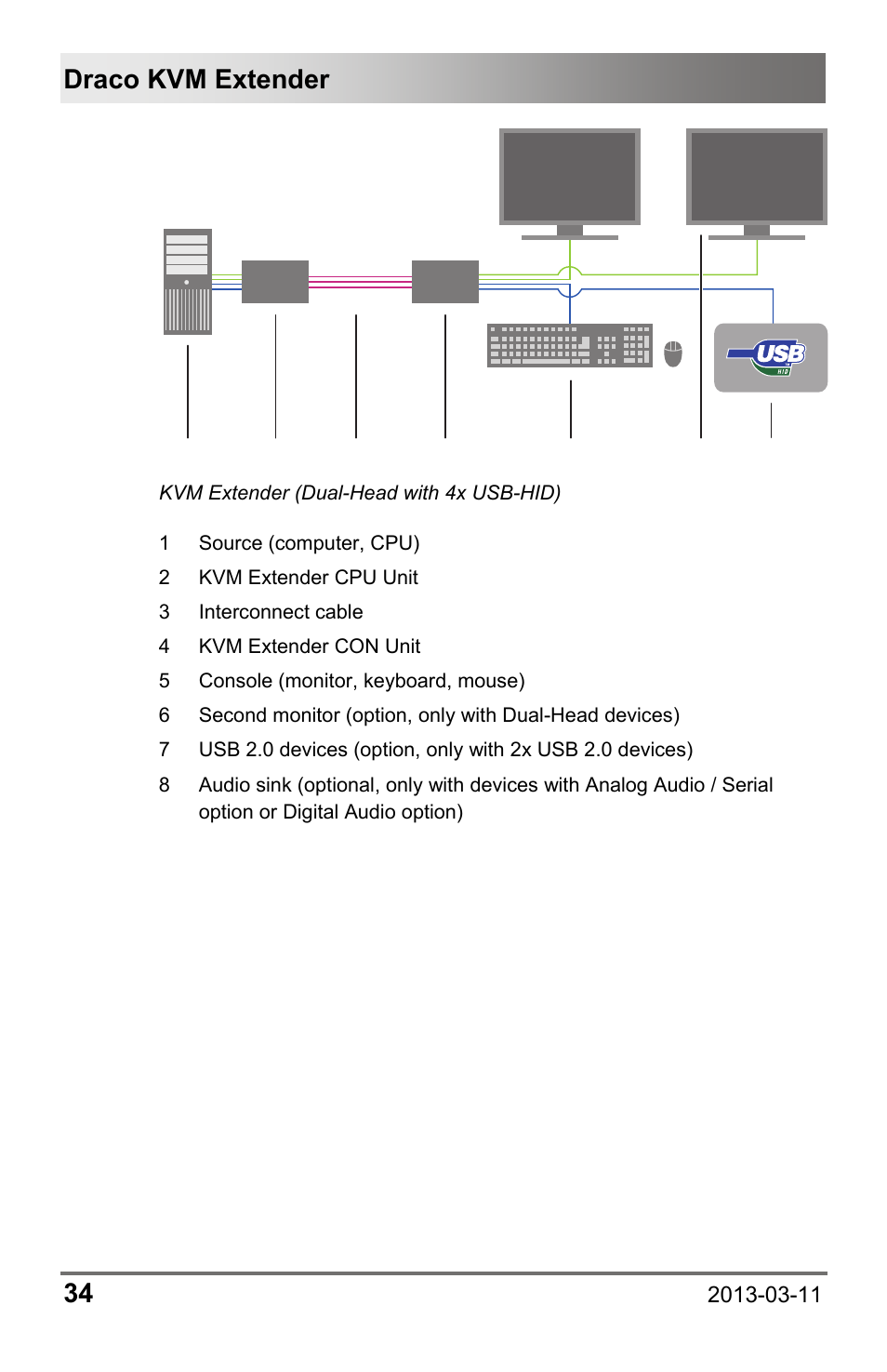 Draco KVM Extender

USB
HID

KVM Extender (Dual-Head with 4x USB-HID)

1 Source (computer, CPU)
2 KVM Extender CPU Unit
3 Interconnect cable
4 KVM Extender CON Unit
5 Console (monitor, keyboard, mouse)
6 Second monitor (option, only with Dual-Head devices)
7 USB 2.0 devices (option, only with 2x USB 2.0 devices)
8 Audio sink (optional, only with devices with Analog Audio / Serial option or Digital Audio option)

34

2013-03-11